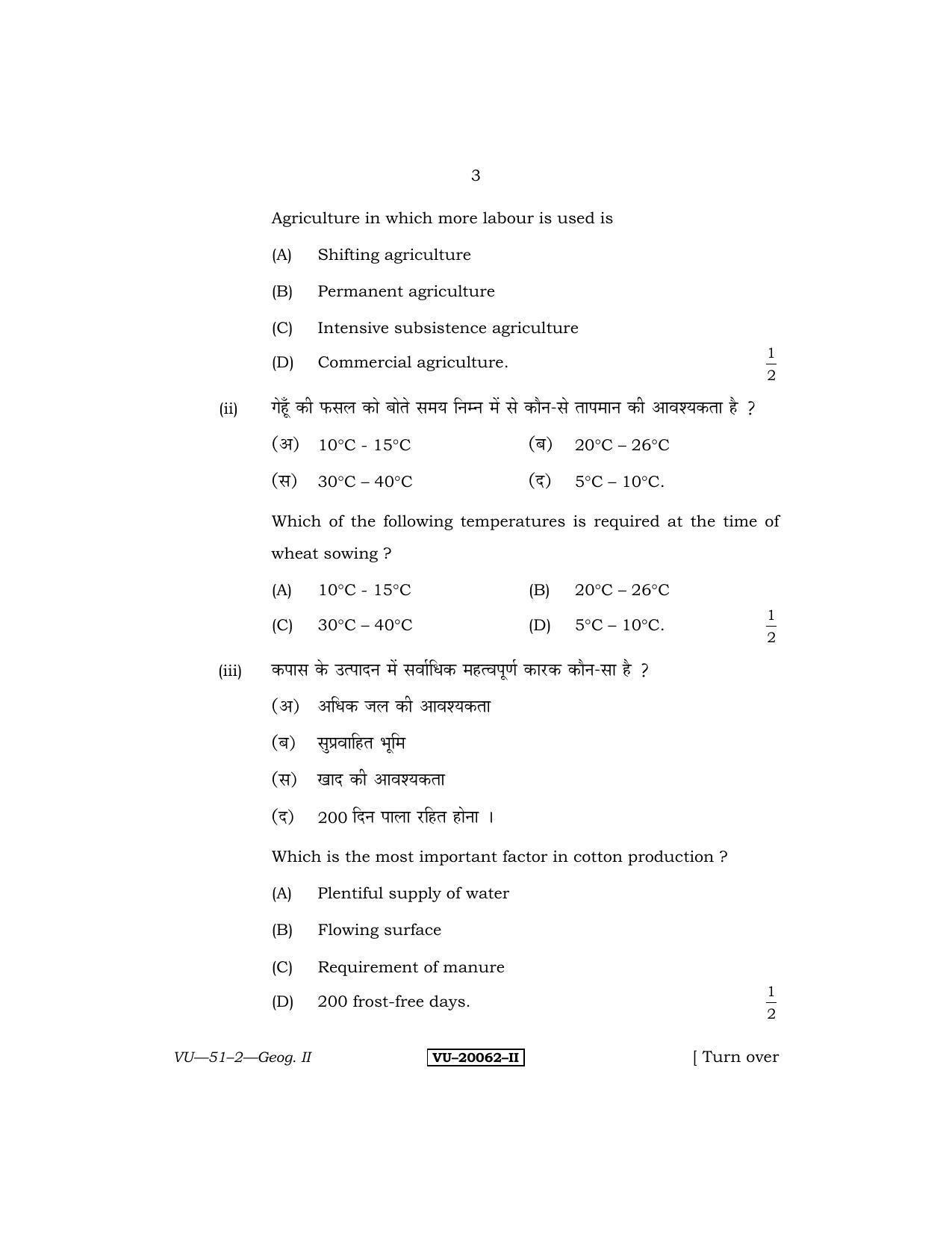 3

Agriculture in which more labour is used is

(A) Shifting agriculture

(B) Permanent agriculture

(C) Intensive subsistence agriculture

(D) Commercial agriculture. $\frac{1}{2}$

(ii) गेहूँ की फसल को बोते समय निम्न में से कौन-से तापमान की आवश्यकता है ?

(अ) 10°C - 15°C (ब) 20°C – 26°C

(स) 30°C – 40°C (द) 5°C – 10°C.

Which of the following temperatures is required at the time of wheat sowing ?

(A) 10°C - 15°C (B) 20°C – 26°C

(C) 30°C – 40°C (D) 5°C – 10°C. $\frac{1}{2}$

(iii) कपास के उत्पादन में सर्वाधिक महत्वपूर्ण कारक कौन-सा है ?

(अ) अधिक जल की आवश्यकता

(ब) सुप्रवाहित भूमि

(स) खाद की आवश्यकता

(द) 200 दिन पाला रहित होना ।

Which is the most important factor in cotton production ?

(A) Plentiful supply of water

(B) Flowing surface

(C) Requirement of manure

(D) 200 frost-free days. $\frac{1}{2}$

VU—51–2—Geog. II VU–20062–II [ Turn over